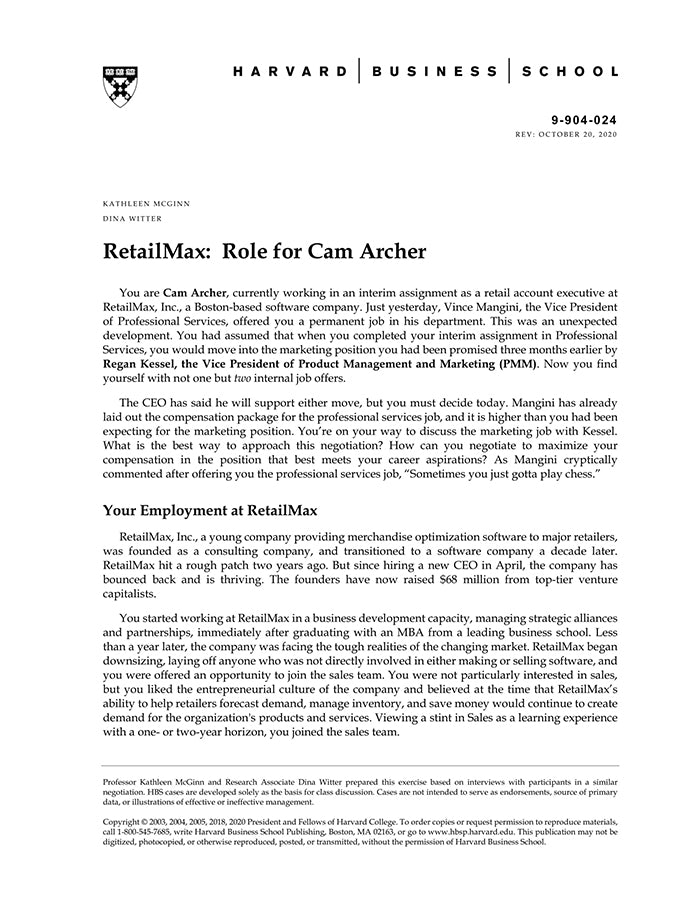 HARVARD | BUSINESS | SCHOOL

9-904-024
REV: OCTOBER 20, 2020

KATHLEEN MCGINN
DINA WITTER

RetailMax: Role for Cam Archer

You are Cam Archer, currently working in an interim assignment as a retail account executive at RetailMax, Inc., a Boston-based software company. Just yesterday, Vince Mangini, the Vice President of Professional Services, offered you a permanent job in his department. This was an unexpected development. You had assumed that when you completed your interim assignment in Professional Services, you would move into the marketing position you had been promised three months earlier by Regan Kessel, the Vice President of Product Management and Marketing (PMM). Now you find yourself with not one but two internal job offers.

The CEO has said he will support either move, but you must decide today. Mangini has already laid out the compensation package for the professional services job, and it is higher than you had been expecting for the marketing position. You're on your way to discuss the marketing job with Kessel. What is the best way to approach this negotiation? How can you negotiate to maximize your compensation in the position that best meets your career aspirations? As Mangini cryptically commented after offering you the professional services job, "Sometimes you just gotta play chess."

Your Employment at RetailMax

RetailMax, Inc., a young company providing merchandise optimization software to major retailers, was founded as a consulting company, and transitioned to a software company a decade later. RetailMax hit a rough patch two years ago. But since hiring a new CEO in April, the company has bounced back and is thriving. The founders have now raised $68 million from top-tier venture capitalists.

You started working at RetailMax in a business development capacity, managing strategic alliances and partnerships, immediately after graduating with an MBA from a leading business school. Less than a year later, the company was facing the tough realities of the changing market. RetailMax began downsizing, laying off anyone who was not directly involved in either making or selling software, and you were offered an opportunity to join the sales team. You were not particularly interested in sales, but you liked the entrepreneurial culture of the company and believed at the time that RetailMax's ability to help retailers forecast demand, manage inventory, and save money would continue to create demand for the organization's products and services. Viewing a stint in Sales as a learning experience with a one- or two-year horizon, you joined the sales team.

Professor Kathleen McGinn and Research Associate Dina Witter prepared this exercise based on interviews with participants in a similar negotiation. HBS cases are developed solely as the basis for class discussion. Cases are not intended to serve as endorsements, source of primary data, or illustrations of effective or ineffective management.

Copyright © 2003, 2004, 2005, 2018, 2020 President and Fellows of Harvard College. To order copies or request permission to reproduce materials, call 1-800-545-7685, write Harvard Business School Publishing, Boston, MA 02163, or go to www.hbsp.harvard.edu. This publication may not be digitized, photocopied, or otherwise reproduced, posted, or transmitted, without the permission of Harvard Business School.